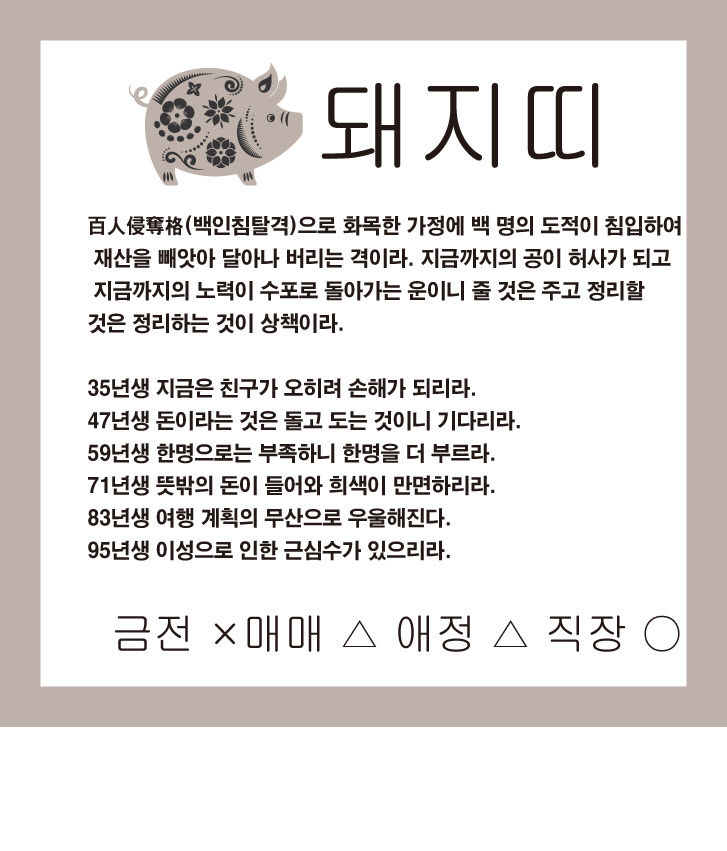 돼지띠

百人侵奪格(백인침탈격)으로 화목한 가정에 백 명의 도적이 침입하여 재산을 빼앗아 달아나 버리는 격이라. 지금까지의 공이 허사가 되고 지금까지의 노력이 수포로 돌아가는 운이니 줄 것은 주고 정리할 것은 정리하는 것이 상책이라.

35년생 지금은 친구가 오히려 손해가 되리라.
47년생 돈이라는 것은 돌고 도는 것이니 기다리라.
59년생 한명으로는 부족하니 한명을 더 부르라.
71년생 뜻밖의 돈이 들어와 희색이 만면하리라.
83년생 여행 계획의 무산으로 우울해진다.
95년생 이성으로 인한 근심수가 있으리라.

금전 ×매매 △ 애정 △ 직장 ○